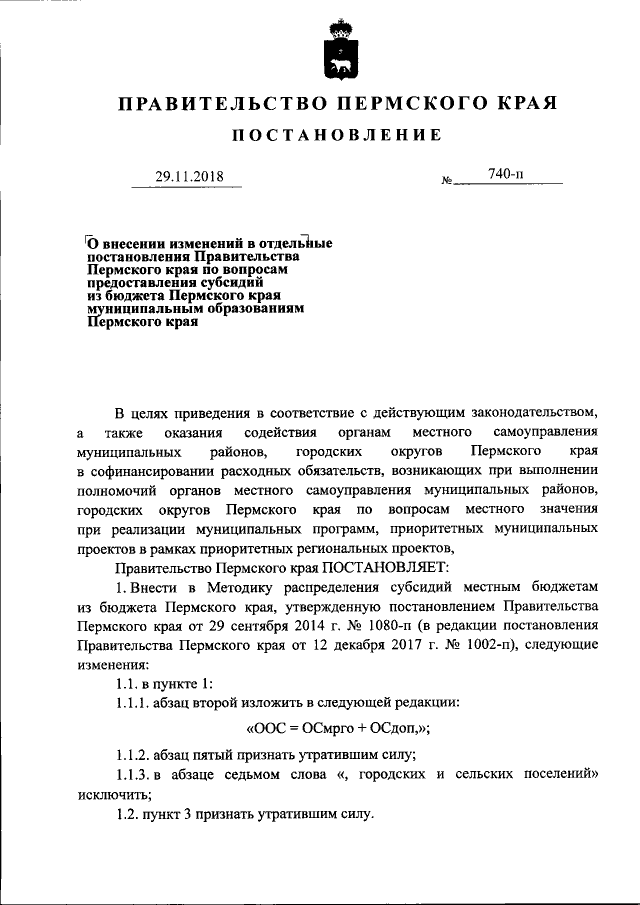 ПРАВИТЕЛЬСТВО ПЕРМСКОГО КРАЯ

ПОСТАНОВЛЕНИЕ

29.11.2018 № 740-п

О внесении изменений в отдельные постановления Правительства Пермского края по вопросам предоставления субсидий из бюджета Пермского края муниципальным образованиям Пермского края

В целях приведения в соответствие с действующим законодательством, а также оказания содействия органам местного самоуправления муниципальных районов, городских округов Пермского края в софинансировании расходных обязательств, возникающих при выполнении полномочий органов местного самоуправления муниципальных районов, городских округов Пермского края по вопросам местного значения при реализации муниципальных программ, приоритетных муниципальных проектов в рамках приоритетных региональных проектов,

Правительство Пермского края ПОСТАНОВЛЯЕТ:

1. Внести в Методику распределения субсидий местным бюджетам из бюджета Пермского края, утвержденную постановлением Правительства Пермского края от 29 сентября 2014 г. № 1080-п (в редакции постановления Правительства Пермского края от 12 декабря 2017 г. № 1002-п), следующие изменения:

1.1. в пункте 1:

1.1.1. абзац второй изложить в следующей редакции:

«ООС = ОСмрго + ОСдоп,»;

1.1.2. абзац пятый признать утратившим силу;

1.1.3. в абзаце седьмом слова «, городских и сельских поселений» исключить;

1.2. пункт 3 признать утратившим силу.